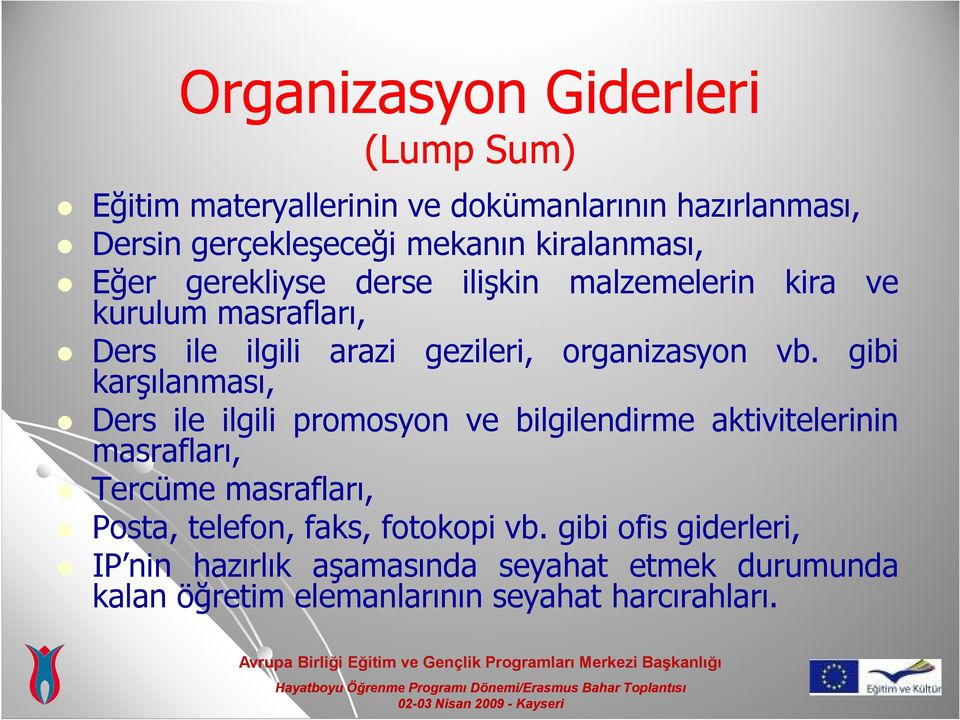 Organizasyon Giderleri
(Lump Sum)

- Eğitim materyallerinin ve dokümanlarının hazırlanması,
- Dersin gerçekleşeceği mekanın kiralanması,
- Eğer gerekliyse derse ilişkin malzemelerin kira ve kurulum masrafları,
- Ders ile ilgili arazi gezileri, organizasyon vb. gibi karşılanması,
- Ders ile ilgili promosyon ve bilgilendirme aktivitelerinin masrafları,
- Tercüme masrafları,
- Posta, telefon, faks, fotokopi vb. gibi ofis giderleri,
- IP'nin hazırlık aşamasında seyahat etmek durumunda kalan öğretim elemanlarının seyahat harcırahları.

Avrupa Birliği Eğitim ve Gençlik Programları Merkezi Başkanlığı
Hayatboyu Öğrenme Programı Dönemi/Erasmus Bahar Toplantısı
02-03 Nisan 2009 - Kayseri

Eğitim ve Kültür